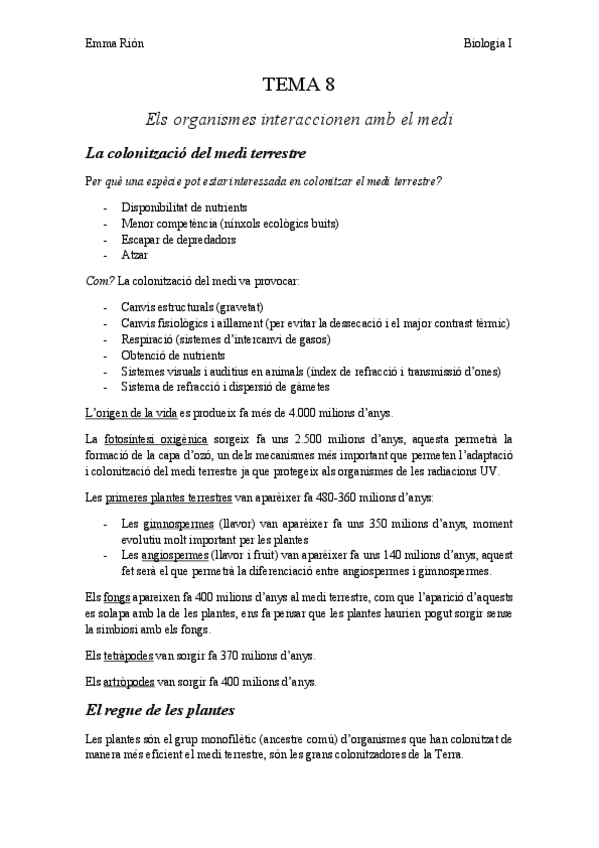 Emma Rión

Biologia I

TEMA 8

Els organismes interaccionen amb el medi

La colonització del medi terrestre

Per què una espècie pot estar interessada en colonitzar el medi terrestre?

- Disponibilitat de nutrients
- Menor competència (nínxols ecològics buits)
- Escapar de depredadors
- Atzar

Com? La colonització del medi va provocar:

- Canvis estructurals (gravetat)
- Canvis fisiològics i aïllament (per evitar la dessecació i el major contrast tèrmic)
- Respiració (sistemes d'intercanvi de gasos)
- Obtenció de nutrients
- Sistemes visuals i auditius en animals (índex de refracció i transmissió d'ones)
- Sistema de refracció i dispersió de gàmetes

L'origen de la vida es produeix fa més de 4.000 milions d'anys.

La fotosíntesi oxigènica sorgeix fa uns 2.500 milions d'anys, aquesta permetrà la formació de la capa d'ozó, un dels mecanismes més important que permeten l'adaptació i colonització del medi terrestre ja que protegeix als organismes de les radiacions UV.

Les primeres plantes terrestres van aparèixer fa 480-360 milions d'anys:

- Les gimnospermes (llavor) van aparèixer fa uns 350 milions d'anys, moment evolutiu molt important per les plantes
- Les angiospermes (llavor i fruit) van aparèixer fa uns 140 milions d'anys, aquest fet serà el que permetrà la diferenciació entre angiospermes i gimnospermes.

Els fongs apareixen fa 400 milions d'anys al medi terrestre, com que l'aparició d'aquests es solapa amb la de les plantes, ens fa pensar que les plantes haurien pogut sorgir sense la simbiosi amb els fongs.

Els tetràpodes van sorgir fa 370 milions d'anys.

Els artròpodes van sorgir fa 400 milions d'anys.

El regne de les plantes

Les plantes són el grup monofilètic (ancestre comú) d'organismes que han colonitzat de manera més eficient el medi terrestre, són les grans colonitzadores de la Terra.